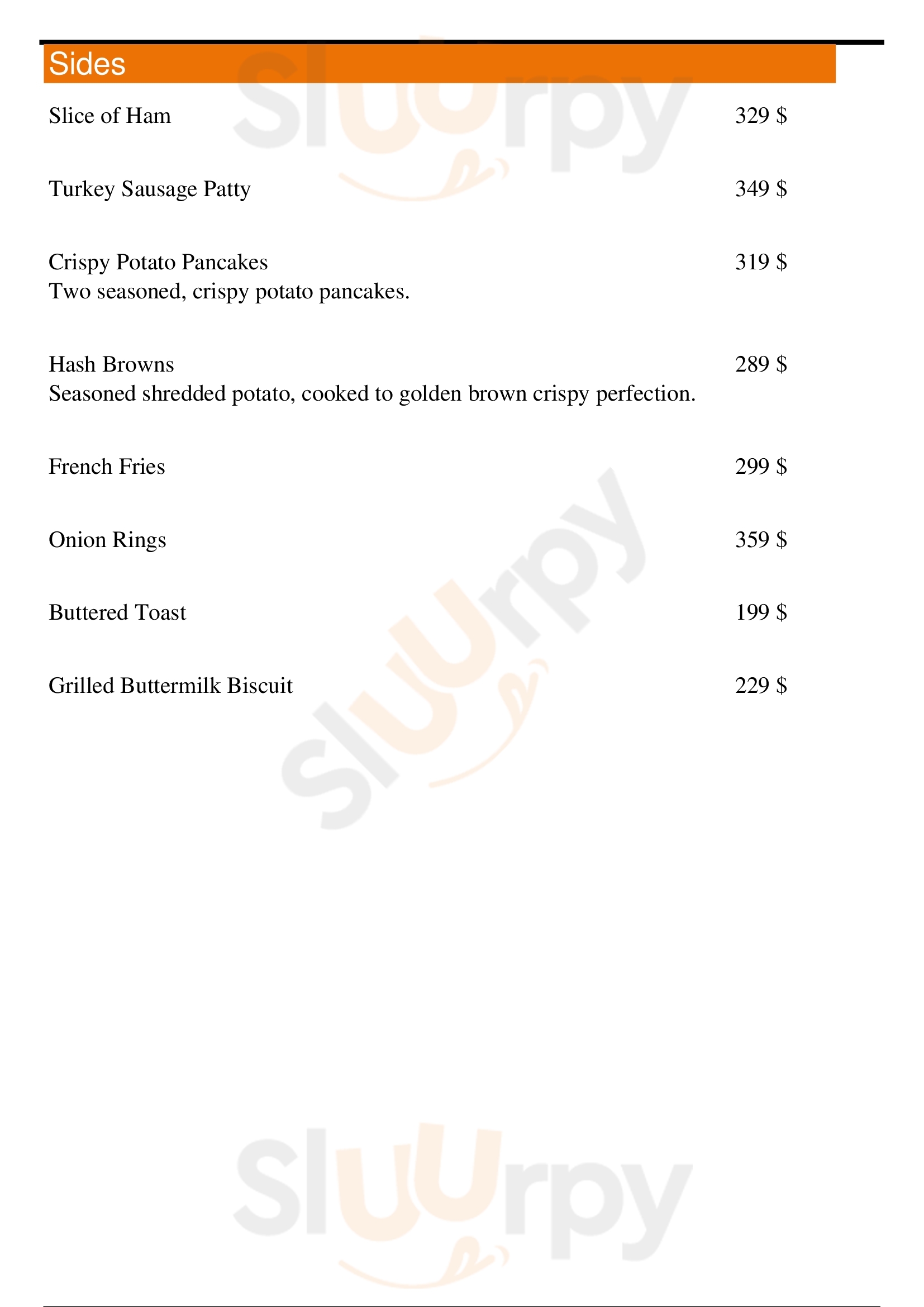 Sides

Slice of Ham 329 $

Turkey Sausage Patty 349 $

Crispy Potato Pancakes 319 $
Two seasoned, crispy potato pancakes.

Hash Browns 289 $
Seasoned shredded potato, cooked to golden brown crispy perfection.

French Fries 299 $

Onion Rings 359 $

Buttered Toast 199 $

Grilled Buttermilk Biscuit 229 $

Sluurpy

Sluurpy

Sluurpy